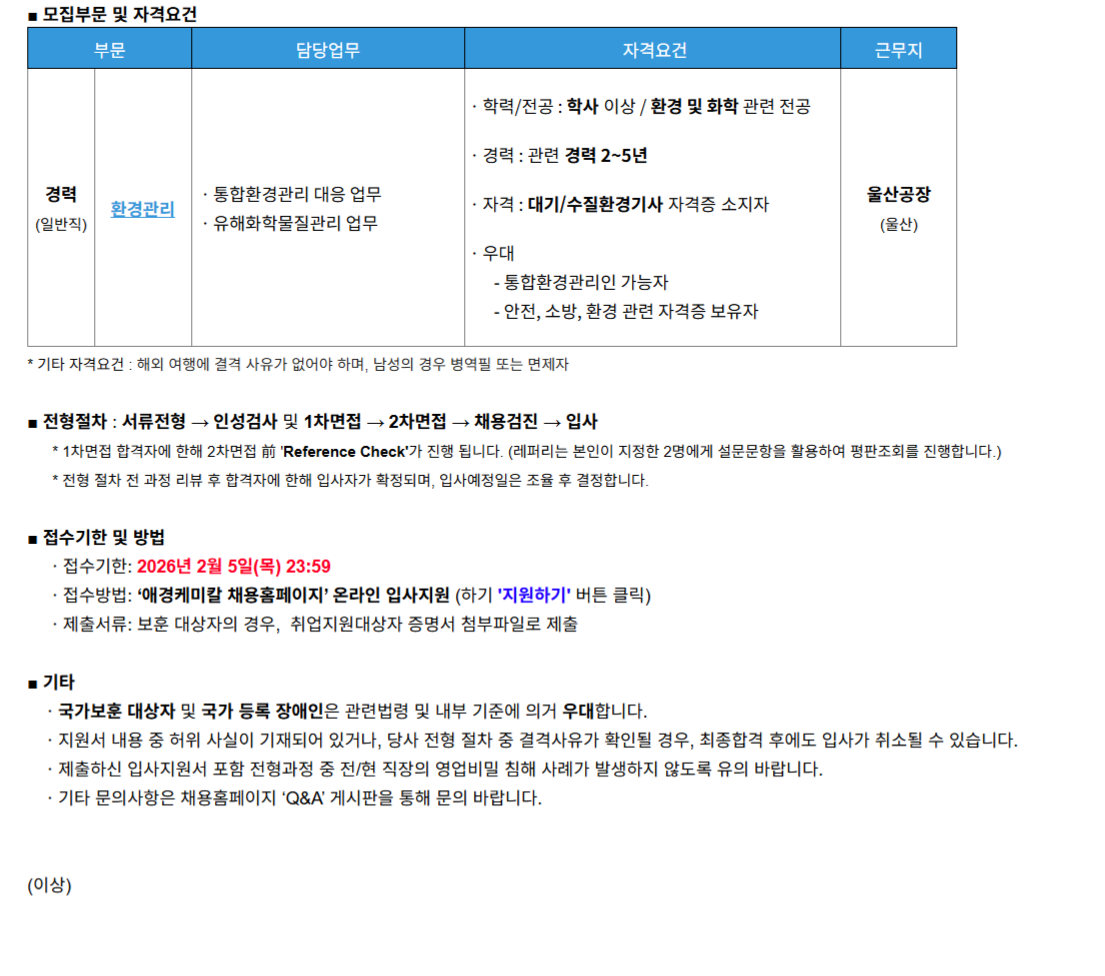 ■ 모집부문 및 자격요건

| 부문 | | 담당업무 | 자격요건 | 근무지 |
|---|---|---|---|---|
| 경력 (일반직) | 환경관리 | · 통합환경관리 대응 업무 · 유해화학물질관리 업무 | · 학력/전공 : 학사 이상 / 환경 및 화학 관련 전공 · 경력 : 관련 경력 2~5년 · 자격 : 대기/수질환경기사 자격증 소지자 · 우대 - 통합환경관리인 가능자 - 안전, 소방, 환경 관련 자격증 보유자 | 울산공장 (울산) |

* 기타 자격요건 : 해외 여행에 결격 사유가 없어야 하며, 남성의 경우 병역필 또는 면제자

■ 전형절차 : 서류전형 → 인성검사 및 1차면접 → 2차면접 → 채용검진 → 입사

* 1차면접 합격자에 한해 2차면접 前 'Reference Check'가 진행 됩니다. (레퍼리는 본인이 지정한 2명에게 설문문항을 활용하여 평판조회를 진행합니다.)

* 전형 절차 전 과정 리뷰 후 합격자에 한해 입사자가 확정되며, 입사예정일은 조율 후 결정합니다.

■ 접수기한 및 방법

· 접수기한: 2026년 2월 5일(목) 23:59

· 접수방법: '애경케미칼 채용홈페이지' 온라인 입사지원 (하기 '지원하기' 버튼 클릭)

· 제출서류: 보훈 대상자의 경우, 취업지원대상자 증명서 첨부파일로 제출

■ 기타

· 국가보훈 대상자 및 국가 등록 장애인은 관련법령 및 내부 기준에 의거 우대합니다.

· 지원서 내용 중 허위 사실이 기재되어 있거나, 당사 전형 절차 중 결격사유가 확인될 경우, 최종합격 후에도 입사가 취소될 수 있습니다.

· 제출하신 입사지원서 포함 전형과정 중 전/현 직장의 영업비밀 침해 사례가 발생하지 않도록 유의 바랍니다.

· 기타 문의사항은 채용홈페이지 'Q&A' 게시판을 통해 문의 바랍니다.

(이상)